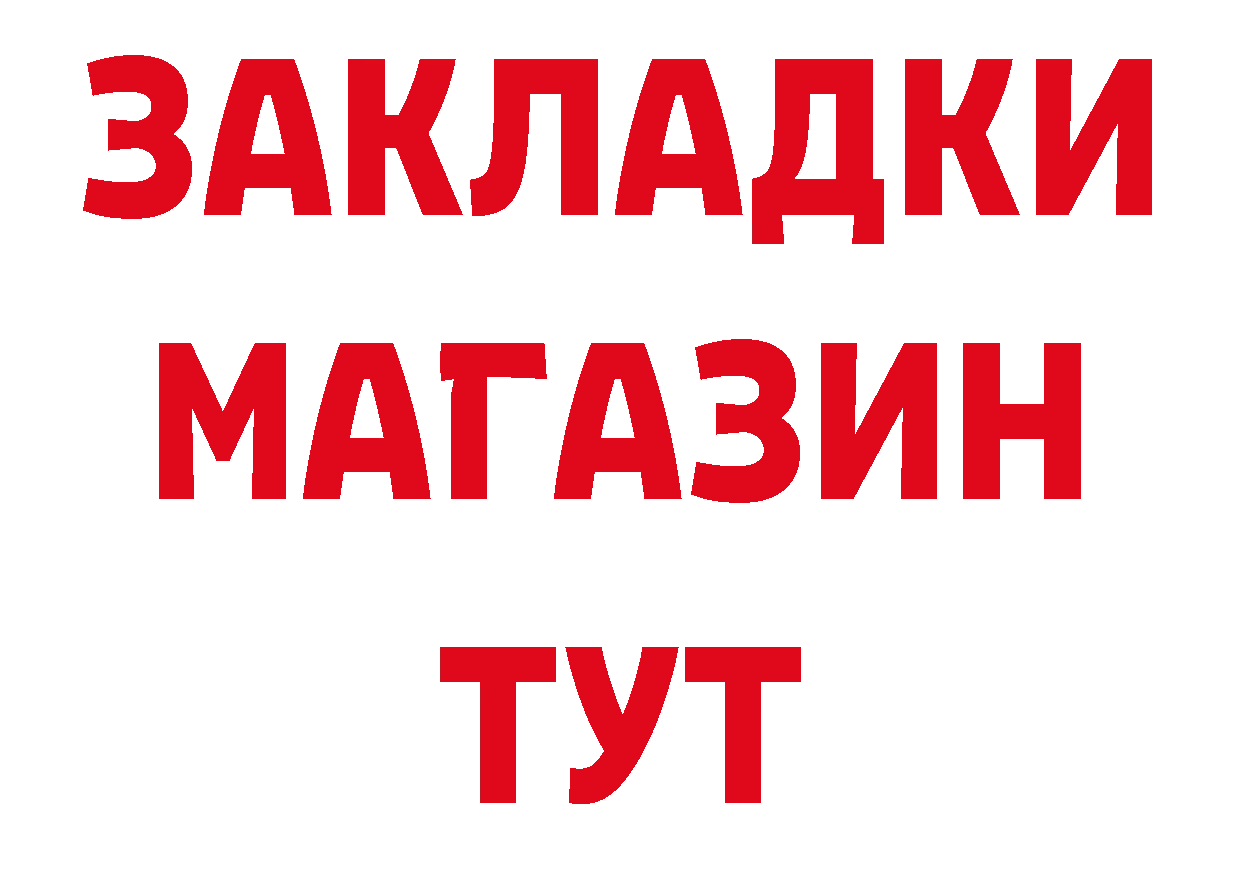 ЗАКЛАДКИ
МАГАЗИН
ТУТ